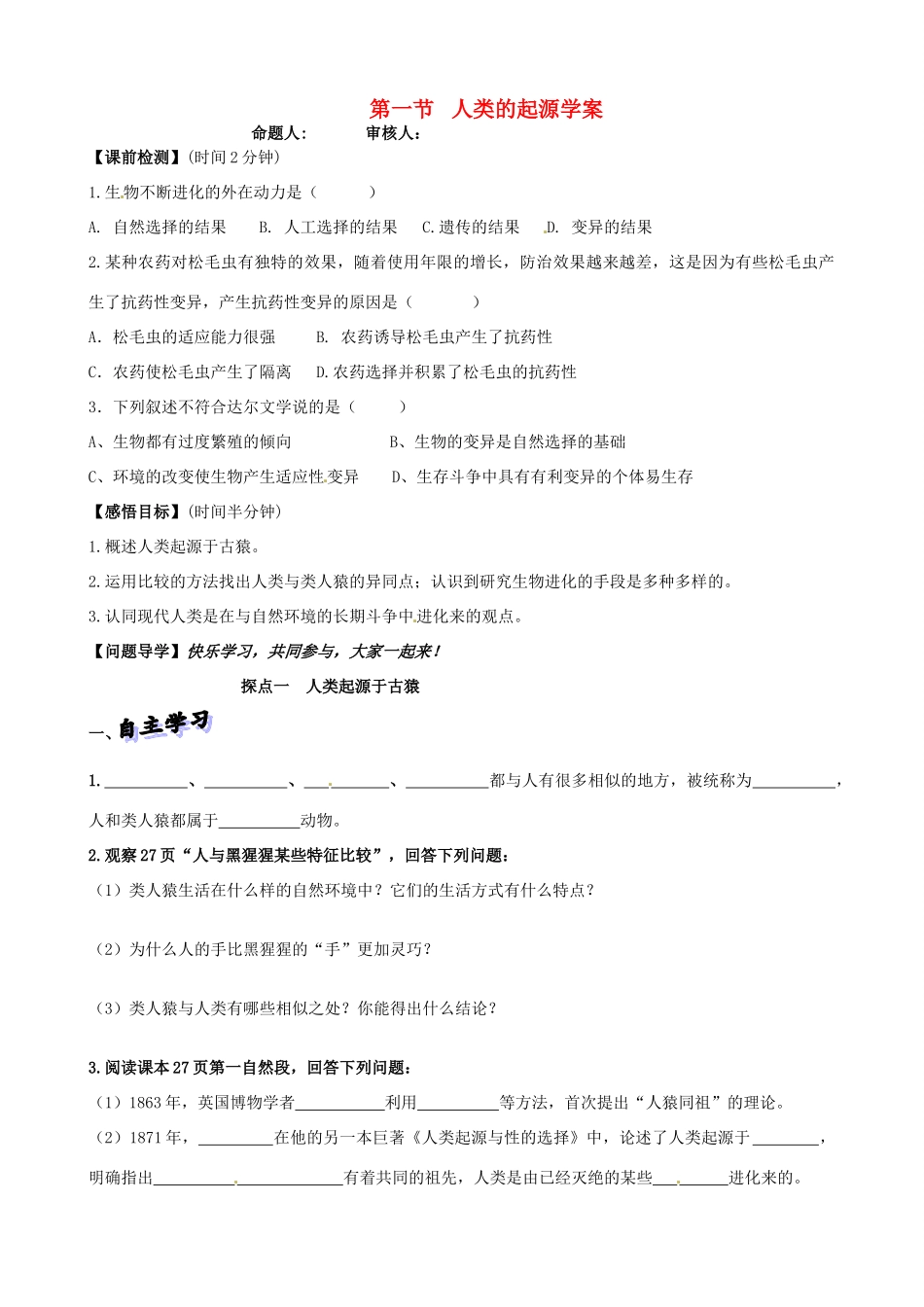 第一节　人类的起源学案

命题人：　　　审核人：

【课前检测】(时间2分钟)

1.生物不断进化的外在动力是（　　　）

A. 自然选择的结果　B. 人工选择的结果　C.遗传的结果　D. 变异的结果

2.某种农药对松毛虫有独特的效果，随着使用年限的增长，防治效果越来越差，这是因为有些松毛虫产生了抗药性变异，产生抗药性变异的原因是（　　　）

A. 松毛虫的适应能力很强　B. 农药诱导松毛虫产生了抗药性

C. 农药使松毛虫产生了隔离　D.农药选择并积累了松毛虫的抗药性

3. 下列叙述不符合达尔文学说的是（　　　）

A、生物都有过度繁殖的倾向　B、生物的变异是自然选择的基础

C、环境的改变使生物产生适应性变异　D、生存斗争中具有有利变异的个体易生存

【感悟目标】(时间半分钟)

1.概述人类起源于古猿。

2.运用比较的方法找出人类与类人猿的异同点；认识到研究生物进化的手段是多种多样的。

3.认同现代人类是在与自然环境的长期斗争中进化来的观点。

【问题导学】快乐学习，共同参与，大家一起来！

探点一　人类起源于古猿

一、自主学习

1.__________、__________、__________、__________都与人有很多相似的地方，被统称为__________，人和类人猿都属于__________动物。

2.观察27页“人与黑猩猩某些特征比较”，回答下列问题：

（1）类人猿生活在什么样的自然环境中？它们的生活方式有什么特点？

（2）为什么人的手比黑猩猩的“手”更加灵巧？

（3）类人猿与人类有哪些相似之处？你能得出什么结论？

3.阅读课本27页第一自然段，回答下列问题：

（1）1863年，英国博物学者__________利用__________等方法，首次提出“人猿同祖”的理论。

（2）1871年，__________在他的另一本巨著《人类起源与性的选择》中，论述了人类起源于__________，明确指出__________有着共同的祖先，人类是由已经灭绝的某些__________进化来的。